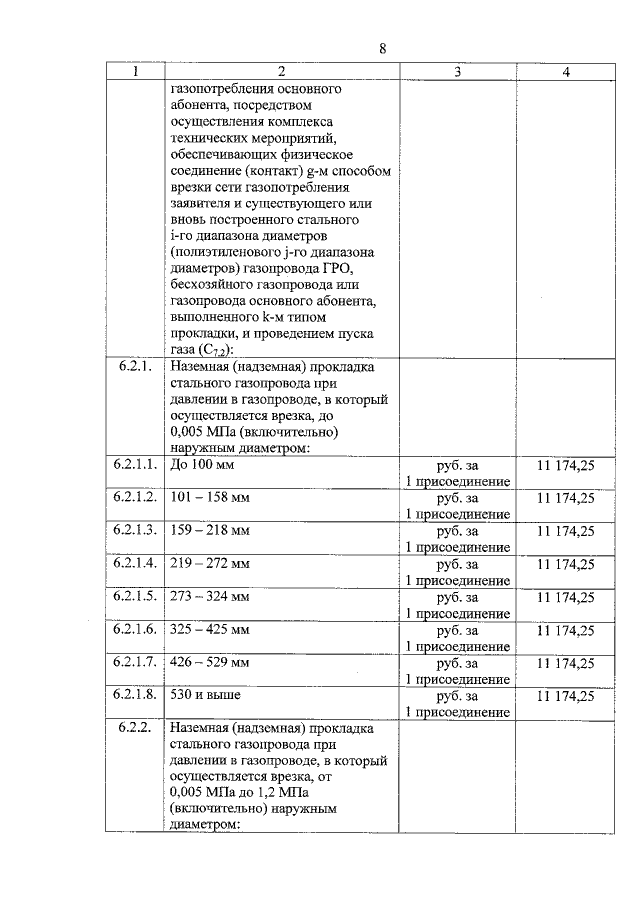 8

| 1 | 2 | 3 | 4 |
|---|---|---|---|
| | газопотребления основного абонента, посредством осуществления комплекса технических мероприятий, обеспечивающих физическое соединение (контакт) g-м способом врезки сети газопотребления заявителя и существующего или вновь построенного стального i-го диапазона диаметров (полиэтиленового j-го диапазона диаметров) газопровода ГРО, бесхозяйного газопровода или газопровода основного абонента, выполненного k-м типом прокладки, и проведением пуска газа ($C_{7.2}$): | | |
| 6.2.1. | Наземная (надземная) прокладка стального газопровода при давлении в газопроводе, в который осуществляется врезка, до 0,005 МПа (включительно) наружным диаметром: | | |
| 6.2.1.1. | До 100 мм | руб. за 1 присоединение | 11 174,25 |
| 6.2.1.2. | 101 – 158 мм | руб. за 1 присоединение | 11 174,25 |
| 6.2.1.3. | 159 – 218 мм | руб. за 1 присоединение | 11 174,25 |
| 6.2.1.4. | 219 – 272 мм | руб. за 1 присоединение | 11 174,25 |
| 6.2.1.5. | 273 – 324 мм | руб. за 1 присоединение | 11 174,25 |
| 6.2.1.6. | 325 – 425 мм | руб. за 1 присоединение | 11 174,25 |
| 6.2.1.7. | 426 – 529 мм | руб. за 1 присоединение | 11 174,25 |
| 6.2.1.8. | 530 и выше | руб. за 1 присоединение | 11 174,25 |
| 6.2.2. | Наземная (надземная) прокладка стального газопровода при давлении в газопроводе, в который осуществляется врезка, от 0,005 МПа до 1,2 МПа (включительно) наружным диаметром: | | |